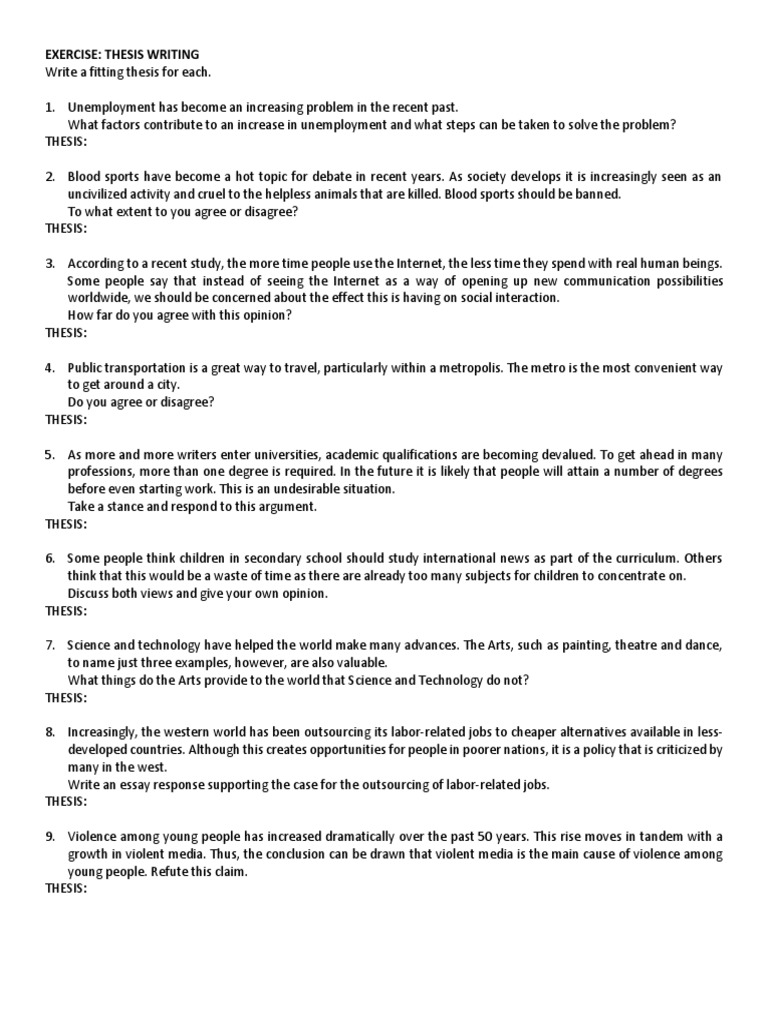 EXERCISE: THESIS WRITING
Write a fitting thesis for each.

1. Unemployment has become an increasing problem in the recent past.
What factors contribute to an increase in unemployment and what steps can be taken to solve the problem?
THESIS:

2. Blood sports have become a hot topic for debate in recent years. As society develops it is increasingly seen as an uncivilized activity and cruel to the helpless animals that are killed. Blood sports should be banned.
To what extent to you agree or disagree?
THESIS:

3. According to a recent study, the more time people use the Internet, the less time they spend with real human beings. Some people say that instead of seeing the Internet as a way of opening up new communication possibilities worldwide, we should be concerned about the effect this is having on social interaction.
How far do you agree with this opinion?
THESIS:

4. Public transportation is a great way to travel, particularly within a metropolis. The metro is the most convenient way to get around a city.
Do you agree or disagree?
THESIS:

5. As more and more writers enter universities, academic qualifications are becoming devalued. To get ahead in many professions, more than one degree is required. In the future it is likely that people will attain a number of degrees before even starting work. This is an undesirable situation.
Take a stance and respond to this argument.
THESIS:

6. Some people think children in secondary school should study international news as part of the curriculum. Others think that this would be a waste of time as there are already too many subjects for children to concentrate on.
Discuss both views and give your own opinion.
THESIS:

7. Science and technology have helped the world make many advances. The Arts, such as painting, theatre and dance, to name just three examples, however, are also valuable.
What things do the Arts provide to the world that Science and Technology do not?
THESIS:

8. Increasingly, the western world has been outsourcing its labor-related jobs to cheaper alternatives available in less-developed countries. Although this creates opportunities for people in poorer nations, it is a policy that is criticized by many in the west.
Write an essay response supporting the case for the outsourcing of labor-related jobs.
THESIS:

9. Violence among young people has increased dramatically over the past 50 years. This rise moves in tandem with a growth in violent media. Thus, the conclusion can be drawn that violent media is the main cause of violence among young people. Refute this claim.
THESIS: